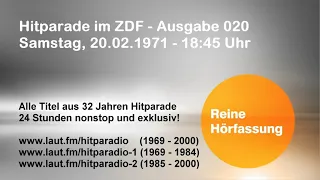 Hitparade im ZDF - Ausgabe 020
Samstag, 20.02.1971 - 18:45 Uhr

Alle Titel aus 32 Jahren Hitparade
24 Stunden nonstop und exklusiv!

www.laut.fm/hitparadio (1969 - 2000)
www.laut.fm/hitparadio-1 (1969 - 1984)
www.laut.fm/hitparadio-2 (1985 - 2000)

Reine Hörfassung